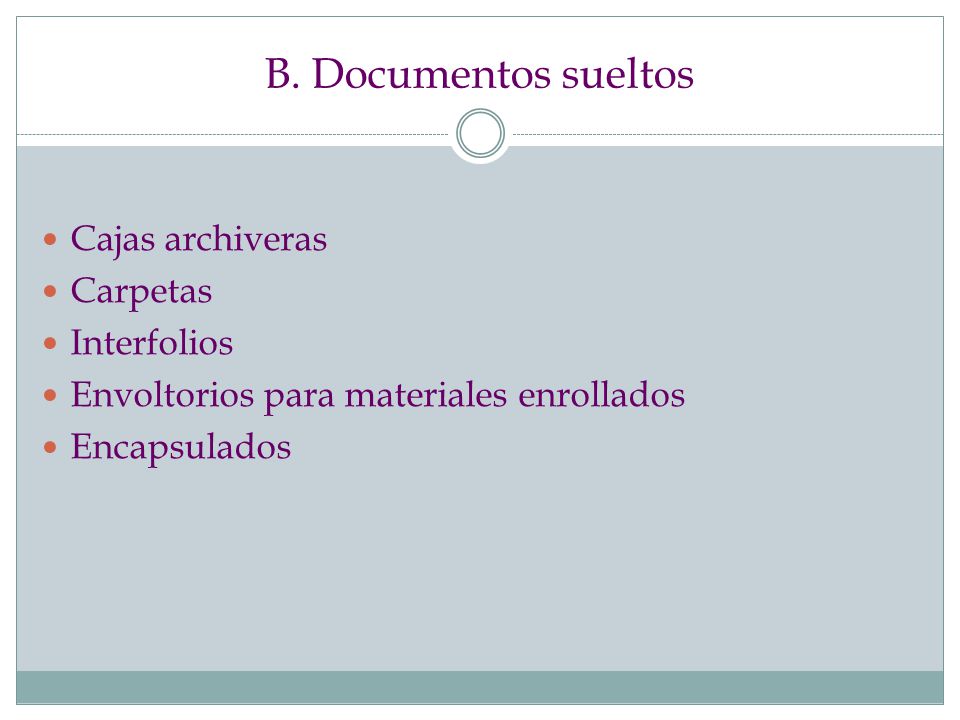 B. Documentos sueltos

- Cajas archiveras
- Carpetas
- Interfolios
- Envoltorios para materiales enrollados
- Encapsulados